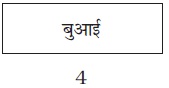 बुआई

4